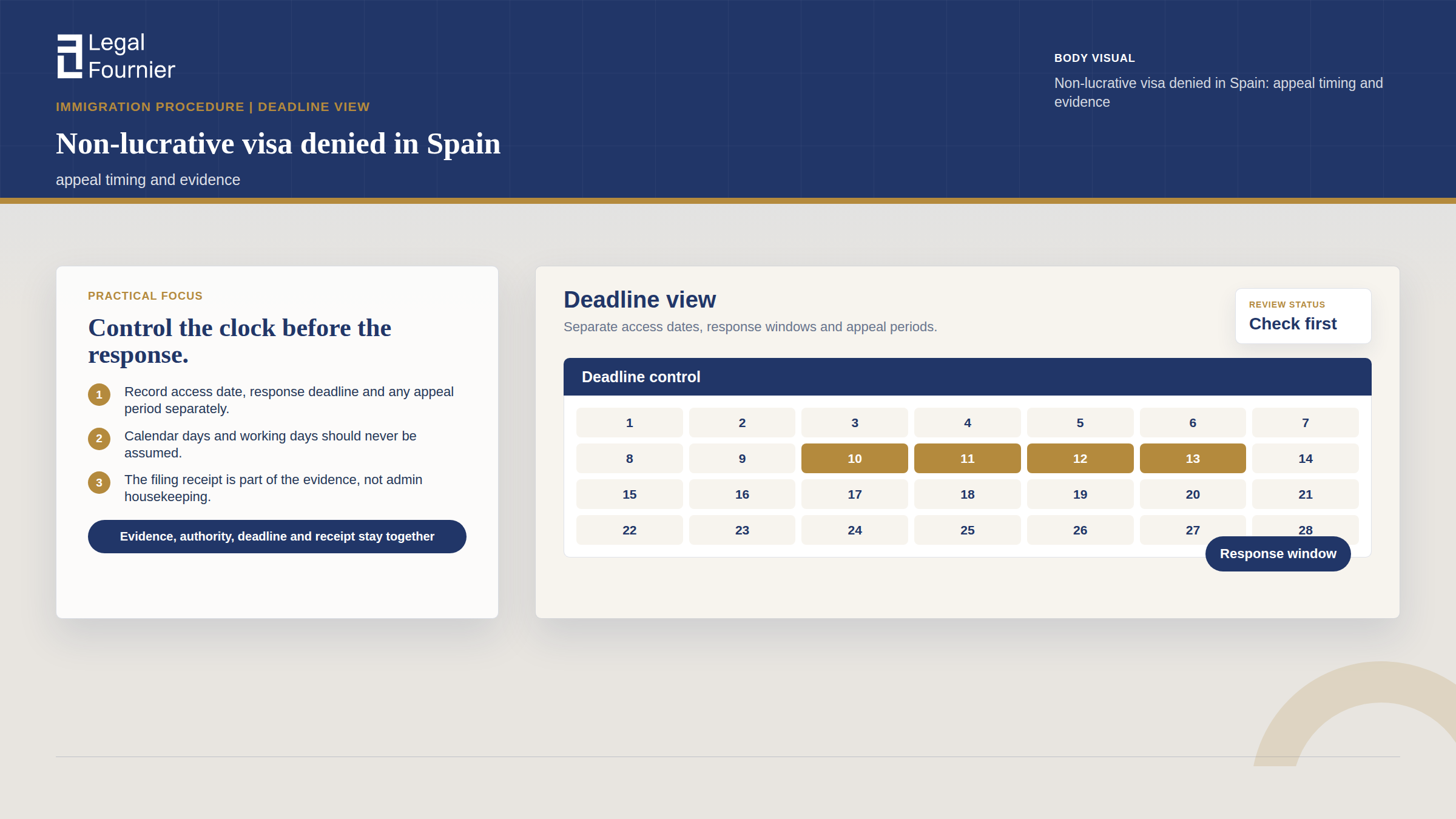 Legal Fournier

IMMIGRATION PROCEDURE | DEADLINE VIEW

Non-lucrative visa denied in Spain

appeal timing and evidence

BODY VISUAL

Non-lucrative visa denied in Spain: appeal timing and evidence

PRACTICAL FOCUS

Control the clock before the response.

1 Record access date, response deadline and any appeal period separately.

2 Calendar days and working days should never be assumed.

3 The filing receipt is part of the evidence, not admin housekeeping.

Evidence, authority, deadline and receipt stay together

Deadline view

Separate access dates, response windows and appeal periods.

REVIEW STATUS
Check first

Deadline control

| 1 | 2 | 3 | 4 | 5 | 6 | 7 |
|---|---|---|---|---|---|---|
| 8 | 9 | 10 | 11 | 12 | 13 | 14 |
| 15 | 16 | 17 | 18 | 19 | 20 | 21 |
| 22 | 23 | 24 | 25 | 26 | 27 | 28 |

Response window